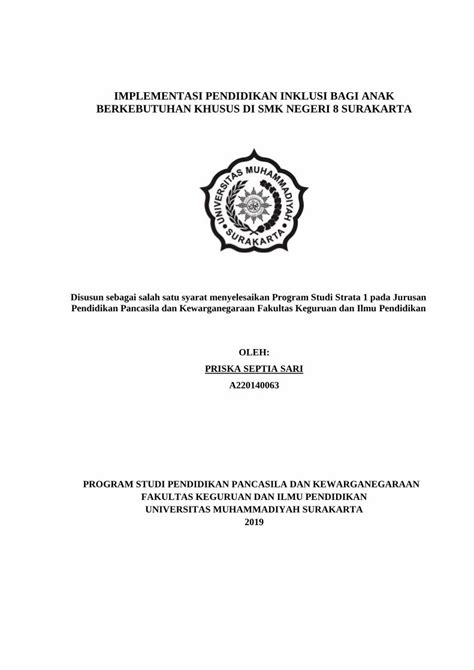 IMPLEMENTASI PENDIDIKAN INKLUSI BAGI ANAK BERKEBUTUHAN KHUSUS DI SMK NEGERI 8 SURAKARTA

UNIVERSITAS MUHAMMADIYAH SURAKARTA

Disusun sebagai salah satu syarat menyelesaikan Program Studi Strata 1 pada Jurusan Pendidikan Pancasila dan Kewarganegaraan Fakultas Keguruan dan Ilmu Pendidikan

OLEH:
PRISKA SEPTIA SARI
A220140063

PROGRAM STUDI PENDIDIKAN PANCASILA DAN KEWARGANEGARAAN
FAKULTAS KEGURUAN DAN ILMU PENDIDIKAN
UNIVERSITAS MUHAMMADIYAH SURAKARTA
2019